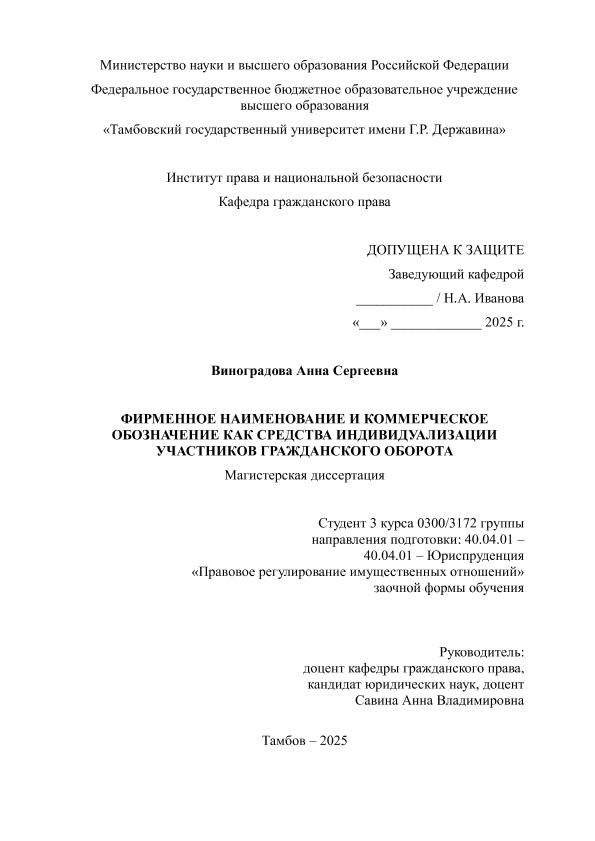 Министерство науки и высшего образования Российской Федерации

Федеральное государственное бюджетное образовательное учреждение высшего образования

«Тамбовский государственный университет имени Г.Р. Державина»

Институт права и национальной безопасности

Кафедра гражданского права

ДОПУЩЕНА К ЗАЩИТЕ

Заведующий кафедрой

___________ / Н.А. Иванова

«___» _____________ 2025 г.

Виноградова Анна Сергеевна

ФИРМЕННОЕ НАИМЕНОВАНИЕ И КОММЕРЧЕСКОЕ ОБОЗНАЧЕНИЕ КАК СРЕДСТВА ИНДИВИДУАЛИЗАЦИИ УЧАСТНИКОВ ГРАЖДАНСКОГО ОБОРОТА

Магистерская диссертация

Студент 3 курса 0300/3172 группы
направления подготовки: 40.04.01 –
40.04.01 – Юриспруденция
«Правовое регулирование имущественных отношений»
заочной формы обучения

Руководитель:
доцент кафедры гражданского права,
кандидат юридических наук, доцент
Савина Анна Владимировна

Тамбов – 2025